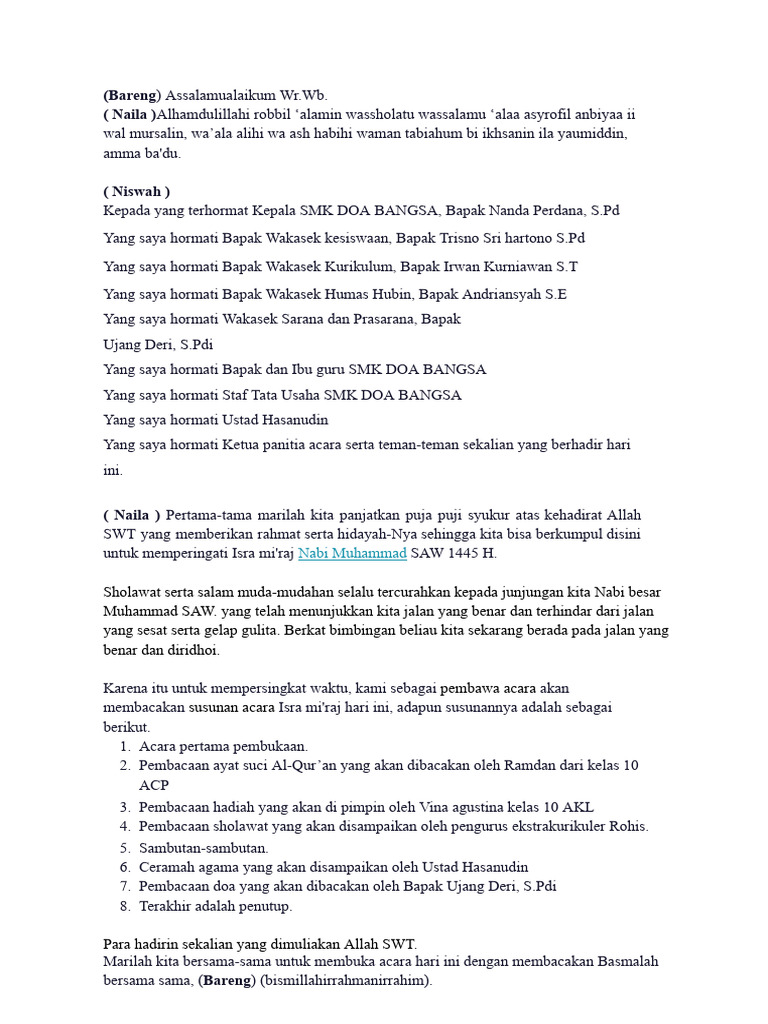 (Bareng) Assalamualaikum Wr.Wb.
( Naila )Alhamdulillahi robbil 'alamin wassholatu wassalamu 'alaa asyrofil anbiyaa ii wal mursalin, wa'ala alihi wa ash habihi waman tabiahum bi ikhsanin ila yaumiddin, amma ba'du.

( Niswah )
Kepada yang terhormat Kepala SMK DOA BANGSA, Bapak Nanda Perdana, S.Pd

Yang saya hormati Bapak Wakasek kesiswaan, Bapak Trisno Sri hartono S.Pd

Yang saya hormati Bapak Wakasek Kurikulum, Bapak Irwan Kurniawan S.T

Yang saya hormati Bapak Wakasek Humas Hubin, Bapak Andriansyah S.E

Yang saya hormati Wakasek Sarana dan Prasarana, Bapak Ujang Deri, S.Pdi

Yang saya hormati Bapak dan Ibu guru SMK DOA BANGSA

Yang saya hormati Staf Tata Usaha SMK DOA BANGSA

Yang saya hormati Ustad Hasanudin

Yang saya hormati Ketua panitia acara serta teman-teman sekalian yang berhadir hari ini.

( Naila ) Pertama-tama marilah kita panjatkan puja puji syukur atas kehadirat Allah SWT yang memberikan rahmat serta hidayah-Nya sehingga kita bisa berkumpul disini untuk memperingati Isra mi'raj Nabi Muhammad SAW 1445 H.

Sholawat serta salam muda-mudahan selalu tercurahkan kepada junjungan kita Nabi besar Muhammad SAW. yang telah menunjukkan kita jalan yang benar dan terhindar dari jalan yang sesat serta gelap gulita. Berkat bimbingan beliau kita sekarang berada pada jalan yang benar dan diridhoi.

Karena itu untuk mempersingkat waktu, kami sebagai pembawa acara akan membacakan susunan acara Isra mi'raj hari ini, adapun susunannya adalah sebagai berikut.
1. Acara pertama pembukaan.
2. Pembacaan ayat suci Al-Qur'an yang akan dibacakan oleh Ramdan dari kelas 10 ACP
3. Pembacaan hadiah yang akan di pimpin oleh Vina agustina kelas 10 AKL
4. Pembacaan sholawat yang akan disampaikan oleh pengurus ekstrakurikuler Rohis.
5. Sambutan-sambutan.
6. Ceramah agama yang akan disampaikan oleh Ustad Hasanudin
7. Pembacaan doa yang akan dibacakan oleh Bapak Ujang Deri, S.Pdi
8. Terakhir adalah penutup.

Para hadirin sekalian yang dimuliakan Allah SWT.
Marilah kita bersama-sama untuk membuka acara hari ini dengan membacakan Basmalah bersama sama, (Bareng) (bismillahirrahmanirrahim).